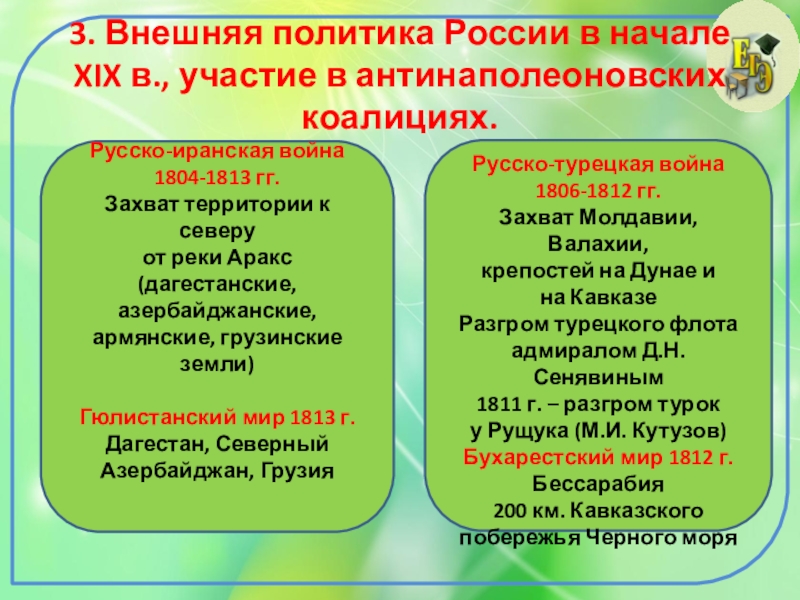 3. Внешняя политика России в начале XIX в., участие в антинаполеоновских коалициях.

ЕГЭ

Русско-иранская война
1804-1813 гг.
Захват территории к северу
от реки Аракс
(дагестанские, азербайджанские, армянские, грузинские земли)

Гюлистанский мир 1813 г.
Дагестан, Северный Азербайджан, Грузия

Русско-турецкая война
1806-1812 гг.
Захват Молдавии, Валахии,
крепостей на Дунае и на Кавказе
Разгром турецкого флота адмиралом Д.Н. Сенявиным
1811 г. – разгром турок у Рущука (М.И. Кутузов)
Бухарестский мир 1812 г.
Бессарабия
200 км. Кавказского побережья Черного моря